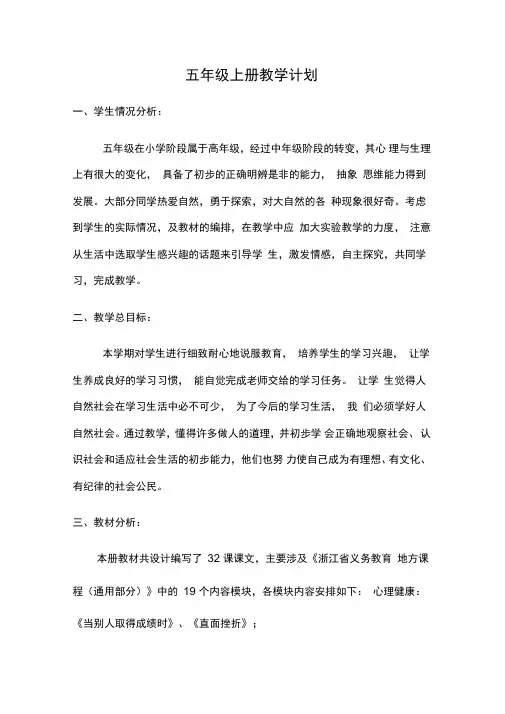 五年级上册教学计划

一、学生情况分析：

五年级在小学阶段属于高年级，经过中年级阶段的转变，其心 理与生理上有很大的变化， 具备了初步的正确明辨是非的能力， 抽象 思维能力得到发展。大部分同学热爱自然，勇于探索，对大自然的各 种现象很好奇。考虑到学生的实际情况，及教材的编排，在教学中应 加大实验教学的力度， 注意从生活中选取学生感兴趣的话题来引导学 生，激发情感，自主探究，共同学习，完成教学。

二、教学总目标：

本学期对学生进行细致耐心地说服教育， 培养学生的学习兴趣， 让学生养成良好的学习习惯， 能自觉完成老师交给的学习任务。 让学 生觉得人自然社会在学习生活中必不可少， 为了今后的学习生活， 我 们必须学好人自然社会。通过教学，懂得许多做人的道理，并初步学 会正确地观察社会、认识社会和适应社会生活的初步能力，他们也努 力使自己成为有理想、有文化、有纪律的社会公民。

三、教材分析：

本册教材共设计编写了 32 课课文，主要涉及《浙江省义务教育 地方课程（通用部分）》中的 19 个内容模块，各模块内容安排如下： 心理健康：《当别人取得成绩时》、《直面挫折》；